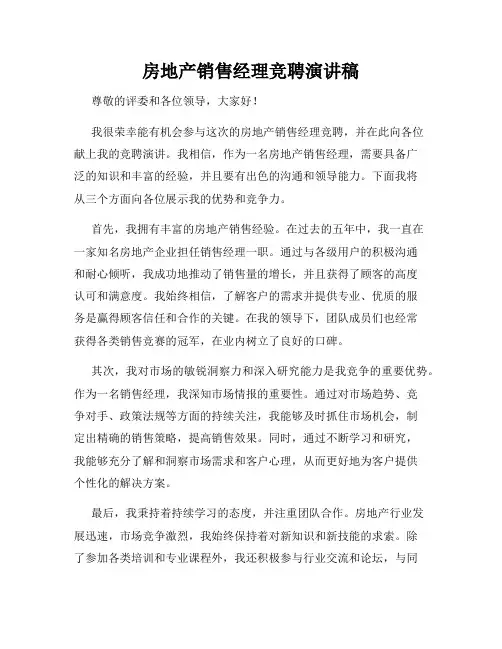 房地产销售经理竞聘演讲稿

尊敬的评委和各位领导，大家好！

我很荣幸能有机会参与这次的房地产销售经理竞聘，并在此向各位献上我的竞聘演讲。我相信，作为一名房地产销售经理，需要具备广泛的知识和丰富的经验，并且要有出色的沟通和领导能力。下面我将从三个方面向各位展示我的优势和竞争力。

首先，我拥有丰富的房地产销售经验。在过去的五年中，我一直在一家知名房地产企业担任销售经理一职。通过与各级用户的积极沟通和耐心倾听，我成功地推动了销售量的增长，并且获得了顾客的高度认可和满意度。我始终相信，了解客户的需求并提供专业、优质的服务是赢得顾客信任和合作的关键。在我的领导下，团队成员们也经常获得各类销售竞赛的冠军，在业内树立了良好的口碑。

其次，我对市场的敏锐洞察力和深入研究能力是我竞争的重要优势。作为一名销售经理，我深知市场情报的重要性。通过对市场趋势、竞争对手、政策法规等方面的持续关注，我能够及时抓住市场机会，制定出精确的销售策略，提高销售效果。同时，通过不断学习和研究，我能够充分了解和洞察市场需求和客户心理，从而更好地为客户提供个性化的解决方案。

最后，我秉持着持续学习的态度，并注重团队合作。房地产行业发展迅速，市场竞争激烈，我始终保持着对新知识和新技能的求索。除了参加各类培训和专业课程外，我还积极参与行业交流和论坛，与同